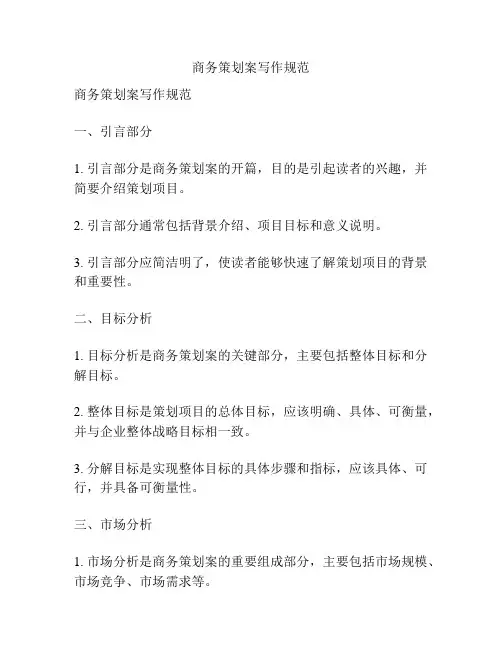 商务策划案写作规范

商务策划案写作规范

一、引言部分

1. 引言部分是商务策划案的开篇，目的是引起读者的兴趣，并简要介绍策划项目。

2. 引言部分通常包括背景介绍、项目目标和意义说明。

3. 引言部分应简洁明了，使读者能够快速了解策划项目的背景和重要性。

二、目标分析

1. 目标分析是商务策划案的关键部分，主要包括整体目标和分解目标。

2. 整体目标是策划项目的总体目标，应该明确、具体、可衡量，并与企业整体战略目标相一致。

3. 分解目标是实现整体目标的具体步骤和指标，应该具体、可行，并具备可衡量性。

三、市场分析

1. 市场分析是商务策划案的重要组成部分，主要包括市场规模、市场竞争、市场需求等。